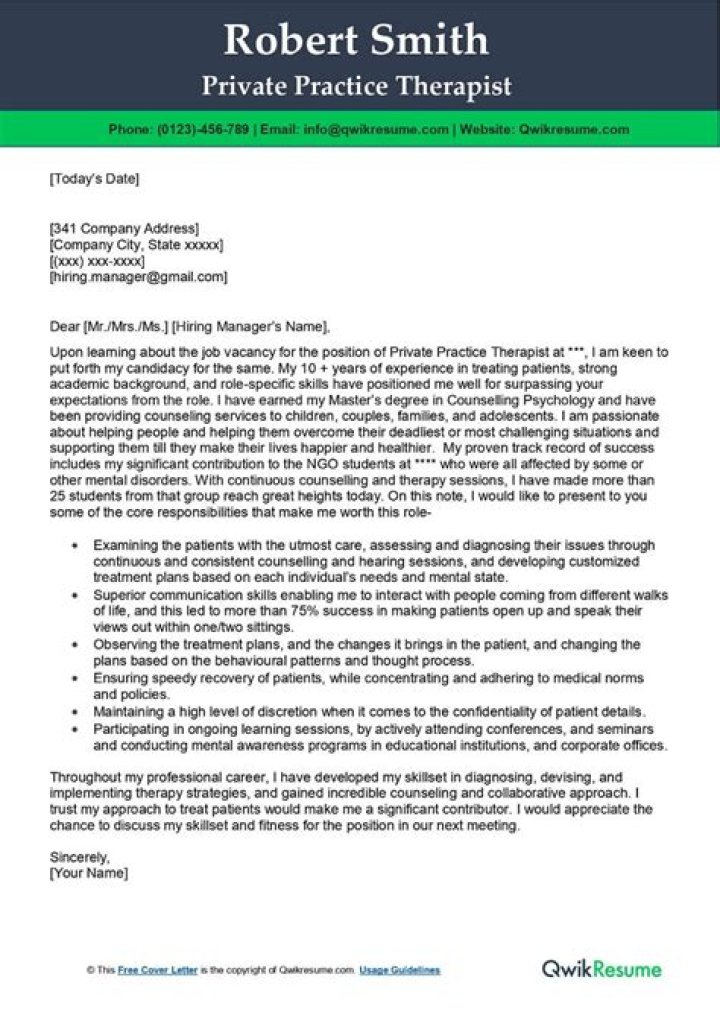 Robert Smith
Private Practice Therapist

Phone: (0123)-456-789 | Email: info@qwikresume.com | Website: Qwikresume.com

[Today's Date]

[341 Company Address]
[Company City, State xxxxx]
[(xxx) xxx-xxxx]
[hiring.manager@gmail.com]

Dear [Mr./Mrs./Ms.] [Hiring Manager's Name],

Upon learning about the job vacancy for the position of Private Practice Therapist at ***, I am keen to put forth my candidacy for the same. My 10 + years of experience in treating patients, strong academic background, and role-specific skills have positioned me well for surpassing your expectations from the role. I have earned my Master's degree in Counselling Psychology and have been providing counseling services to children, couples, families, and adolescents. I am passionate about helping people and helping them overcome their deadliest or most challenging situations and supporting them till they make their lives happier and healthier. My proven track record of success includes my significant contribution to the NGO students at **** who were all affected by some or other mental disorders. With continuous counselling and therapy sessions, I have made more than 25 students from that group reach great heights today. On this note, I would like to present to you some of the core responsibilities that make me worth this role-

• Examining the patients with the utmost care, assessing and diagnosing their issues through continuous and consistent counselling and hearing sessions, and developing customized treatment plans based on each individual's needs and mental state.
• Superior communication skills enabling me to interact with people coming from different walks of life, and this led to more than 75% success in making patients open up and speak their views out within one/two sittings.
• Observing the treatment plans, and the changes it brings in the patient, and changing the plans based on the behavioural patterns and thought process.
• Ensuring speedy recovery of patients, while concentrating and adhering to medical norms and policies.
• Maintaining a high level of discretion when it comes to the confidentiality of patient details.
• Participating in ongoing learning sessions, by actively attending conferences, and seminars and conducting mental awareness programs in educational institutions, and corporate offices.

Throughout my professional career, I have developed my skillset in diagnosing, devising, and implementing therapy strategies, and gained incredible counseling and collaborative approach. I trust my approach to treat patients would make me a significant contributor. I would appreciate the chance to discuss my skillset and fitness for the position in our next meeting.

Sincerely,
[Your Name]

© This Free Cover Letter is the copyright of Qwikresume.com. Usage Guidelines

QwikResume